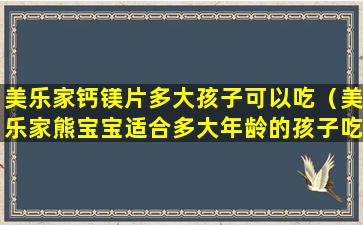 美乐家钙镁片多大孩子可以吃（美乐家熊宝宝适合多大年龄的孩子吃